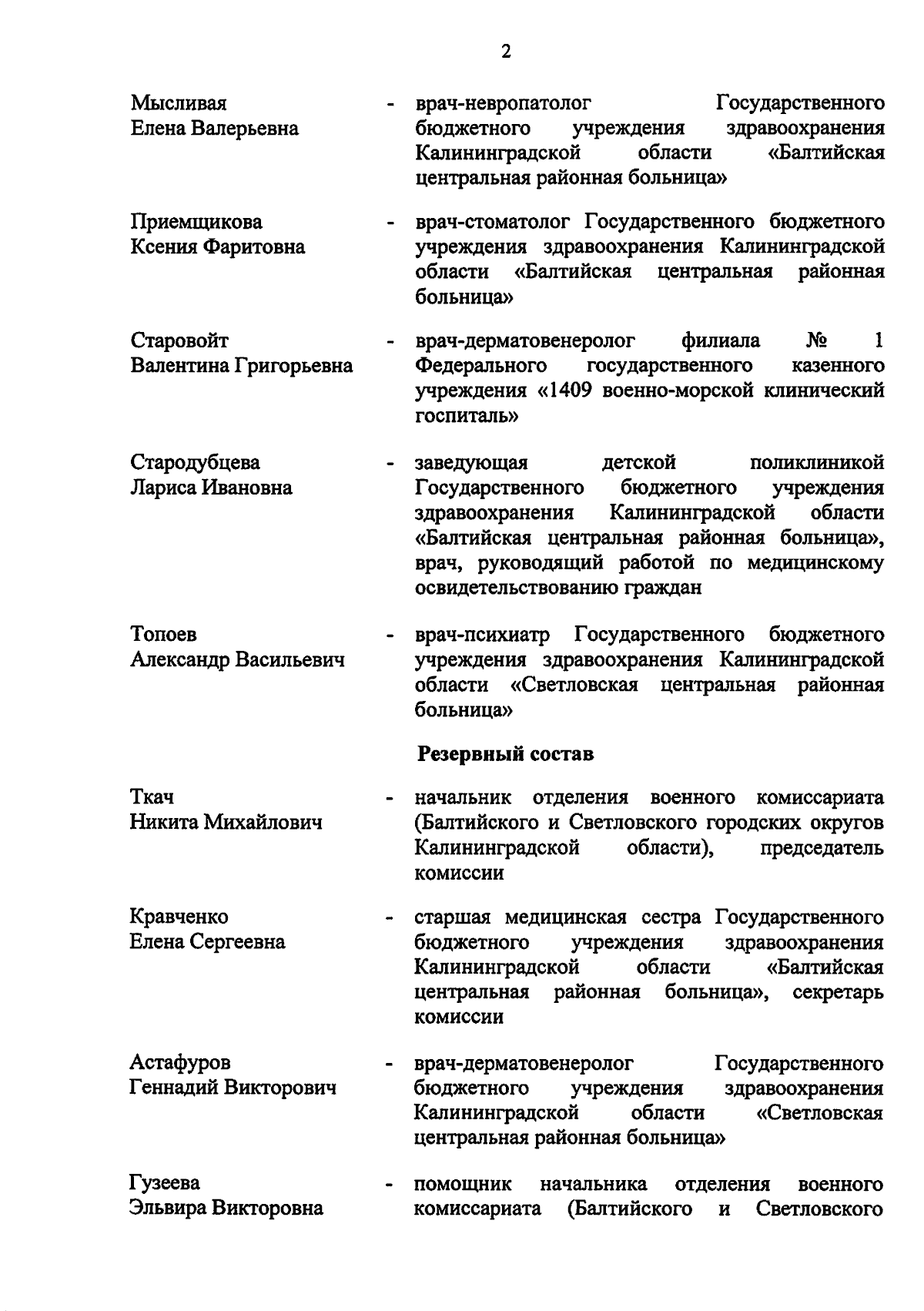 2

Мысливая Елена Валерьевна - врач-невропатолог Государственного бюджетного учреждения здравоохранения Калининградской области «Балтийская центральная районная больница»

Приемщикова Ксения Фаритовна - врач-стоматолог Государственного бюджетного учреждения здравоохранения Калининградской области «Балтийская центральная районная больница»

Старовойт Валентина Григорьевна - врач-дерматовенеролог филиала № 1 Федерального государственного казенного учреждения «1409 военно-морской клинический госпиталь»

Стародубцева Лариса Ивановна - заведующая детской поликлиникой Государственного бюджетного учреждения здравоохранения Калининградской области «Балтийская центральная районная больница», врач, руководящий работой по медицинскому освидетельствованию граждан

Топоев Александр Васильевич - врач-психиатр Государственного бюджетного учреждения здравоохранения Калининградской области «Светловская центральная районная больница»

Резервный состав

Ткач Никита Михайлович - начальник отделения военного комиссариата (Балтийского и Светловского городских округов Калининградской области), председатель комиссии

Кравченко Елена Сергеевна - старшая медицинская сестра Государственного бюджетного учреждения здравоохранения Калининградской области «Балтийская центральная районная больница», секретарь комиссии

Астафуров Геннадий Викторович - врач-дерматовенеролог Государственного бюджетного учреждения здравоохранения Калининградской области «Светловская центральная районная больница»

Гузеева Эльвира Викторовна - помощник начальника отделения военного комиссариата (Балтийского и Светловского